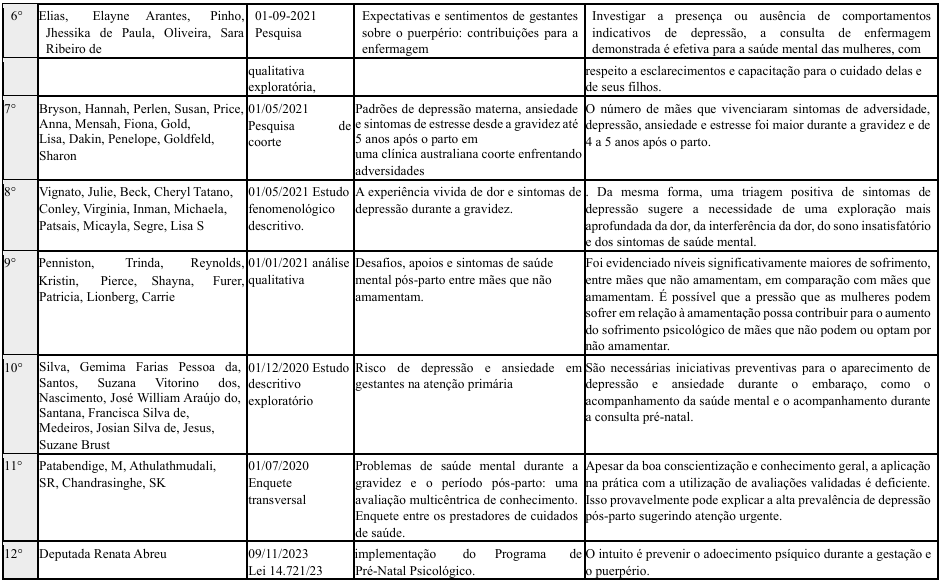 | 6° | Elias, Elayne Arantes, Pinho, Jhessika de Paula, Oliveira, Sara Ribeiro de | 01-09-2021 Pesquisa | Expectativas e sentimentos de gestantes sobre o puerpério: contribuições para a enfermagem | Investigar a presença ou ausência de comportamentos indicativos de depressão, a consulta de enfermagem demonstrada é efetiva para a saúde mental das mulheres, com |
|---|---|---|---|---|
| | | qualitativa exploratória, | | respeito a esclarecimentos e capacitação para o cuidado delas e de seus filhos. |
| 7° | Bryson, Hannah, Perlen, Susan, Price, Anna, Mensah, Fiona, Gold, Lisa, Dakin, Penelope, Goldfeld, Sharon | 01/05/2021 Pesquisa de coorte | Padrões de depressão materna, ansiedade e sintomas de estresse desde a gravidez até 5 anos após o parto em uma clínica australiana coorte enfrentando adversidades | O número de mães que vivenciaram sintomas de adversidade, depressão, ansiedade e estresse foi maior durante a gravidez e de 4 a 5 anos após o parto. |
| 8° | Vignato, Julie, Beck, Cheryl Tatano, Conley, Virginia, Inman, Michaela, Patsais, Micayla, Segre, Lisa S | 01/05/2021 Estudo fenomenológico descritivo. | A experiência vivida de dor e sintomas de depressão durante a gravidez. | . Da mesma forma, uma triagem positiva de sintomas de depressão sugere a necessidade de uma exploração mais aprofundada da dor, da interferência da dor, do sono insatisfatório e dos sintomas de saúde mental. |
| 9° | Penniston, Trinda, Reynolds, Kristin, Pierce, Shayna, Furer, Patricia, Lionberg, Carrie | 01/01/2021 análise qualitativa | Desafios, apoios e sintomas de saúde mental pós-parto entre mães que não amamentam. | Foi evidenciado níveis significativamente maiores de sofrimento, entre mães que não amamentam, em comparação com mães que amamentam. É possível que a pressão que as mulheres podem sofrer em relação à amamentação possa contribuir para o aumento do sofrimento psicológico de mães que não podem ou optam por não amamentar. |
| 10° | Silva, Gemima Farias Pessoa da, Santos, Suzana Vitorino dos, Nascimento, José William Araújo do, Santana, Francisca Silva de, Medeiros, Josian Silva de, Jesus, Suzane Brust | 01/12/2020 Estudo descritivo exploratório | Risco de depressão e ansiedade em gestantes na atenção primária | São necessárias iniciativas preventivas para o aparecimento de depressão e ansiedade durante o embaraço, como o acompanhamento da saúde mental e o acompanhamento durante a consulta pré-natal. |
| 11° | Patabendige, M, Athulathmudali, SR, Chandrasinghe, SK | 01/07/2020 Enquete transversal | Problemas de saúde mental durante a gravidez e o período pós-parto: uma avaliação multicêntrica de conhecimento. Enquete entre os prestadores de cuidados de saúde. | Apesar da boa conscientização e conhecimento geral, a aplicação na prática com a utilização de avaliações validadas é deficiente. Isso provavelmente pode explicar a alta prevalência de depressão pós-parto sugerindo atenção urgente. |
| 12° | Deputada Renata Abreu | 09/11/2023 Lei 14.721/23 | implementação do Programa de Pré-Natal Psicológico. | O intuito é prevenir o adoecimento psíquico durante a gestação e o puerpério. |